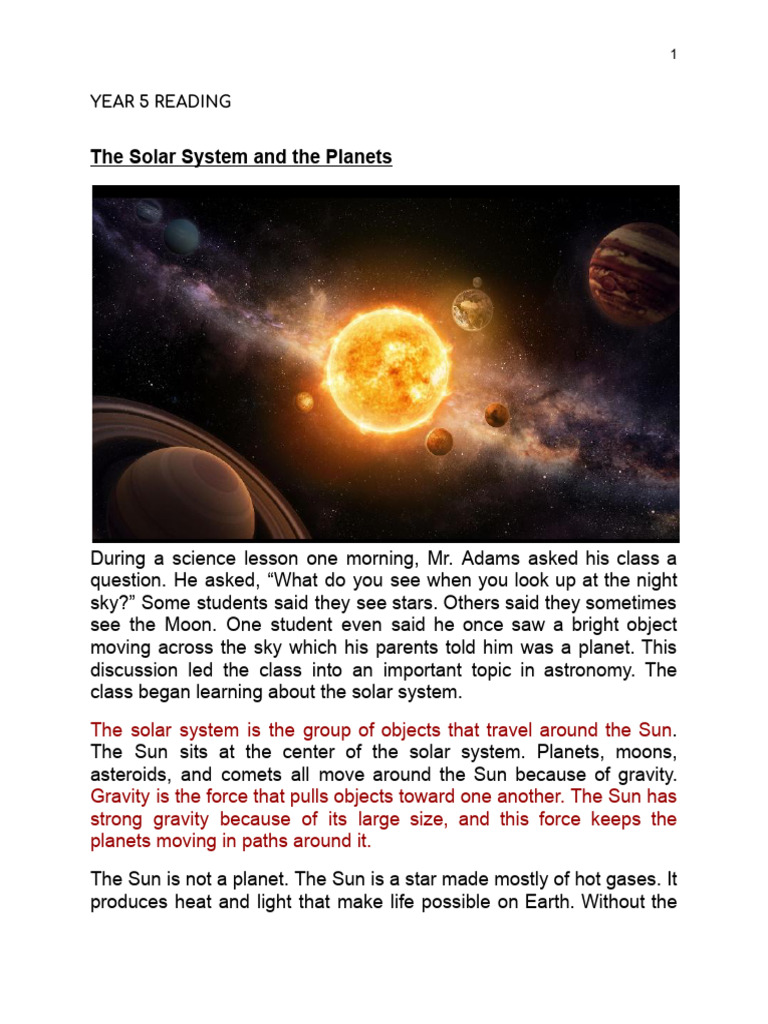 1

YEAR 5 READING

The Solar System and the Planets

During a science lesson one morning, Mr. Adams asked his class a question. He asked, “What do you see when you look up at the night sky?” Some students said they see stars. Others said they sometimes see the Moon. One student even said he once saw a bright object moving across the sky which his parents told him was a planet. This discussion led the class into an important topic in astronomy. The class began learning about the solar system.

The solar system is the group of objects that travel around the Sun. The Sun sits at the center of the solar system. Planets, moons, asteroids, and comets all move around the Sun because of gravity. Gravity is the force that pulls objects toward one another. The Sun has strong gravity because of its large size, and this force keeps the planets moving in paths around it.

The Sun is not a planet. The Sun is a star made mostly of hot gases. It produces heat and light that make life possible on Earth. Without the